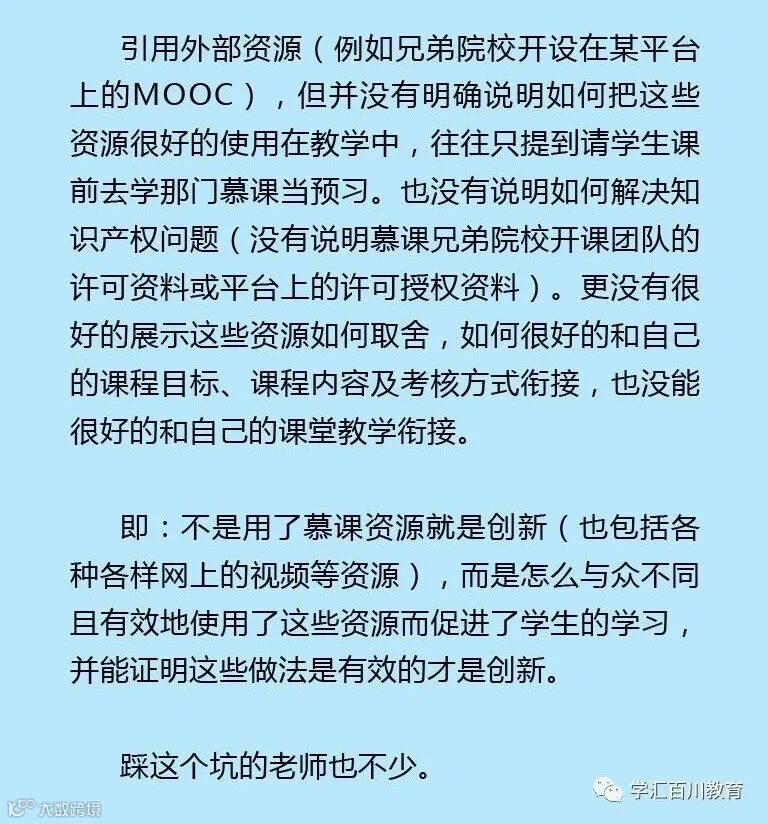 引用外部资源（例如兄弟院校开设在某平台上的MOOC），但并没有明确说明如何把这些资源很好的使用在教学中，往往只提到请学生课前去学那门慕课当预习。也没有说明如何解决知识产权问题（没有说明慕课兄弟院校开课团队的许可资料或平台上的许可授权资料）。更没有很好的展示这些资源如何取舍，如何很好的和自己的课程目标、课程内容及考核方式衔接，也没能很好的和自己的课堂教学衔接。

即：不是用了慕课资源就是创新（也包括各种各样网上的视频等资源），而是怎么与众不同且有效地使用了这些资源而促进了学生的学习，并能证明这些做法是有效的才是创新。

踩这个坑的老师也不少。

学汇百川教育

大数跨境